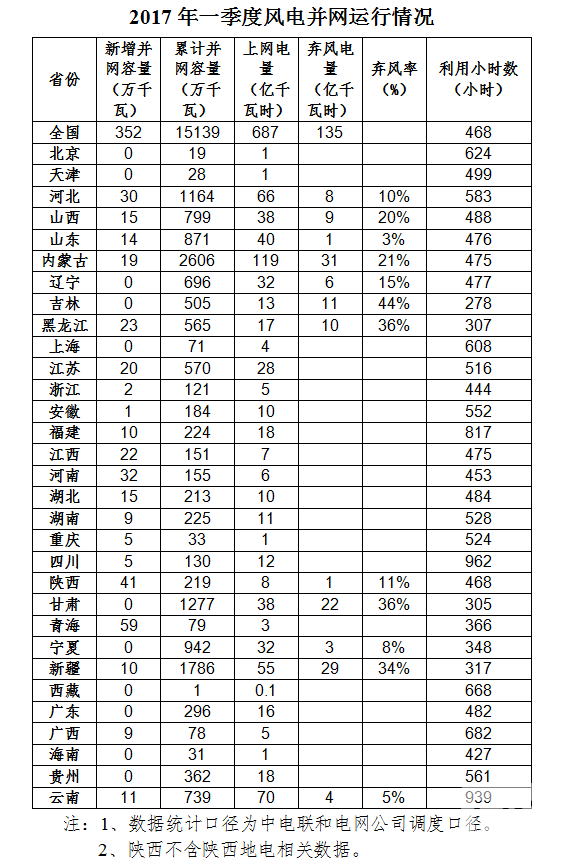 2017 年一季度风电并网运行情况

| 省份 | 新增并网容量（万千瓦） | 累计并网容量（万千瓦） | 上网电量（亿千瓦时） | 弃风电量（亿千瓦时） | 弃风率（%） | 利用小时数（小时） |
|---|---|---|---|---|---|---|
| 全国 | 352 | 15139 | 687 | 135 | | 468 |
| 北京 | 0 | 19 | 1 | | | 624 |
| 天津 | 0 | 28 | 1 | | | 499 |
| 河北 | 30 | 1164 | 66 | 8 | 10% | 583 |
| 山西 | 15 | 799 | 38 | 9 | 20% | 488 |
| 山东 | 14 | 871 | 40 | 1 | 3% | 476 |
| 内蒙古 | 19 | 2606 | 119 | 31 | 21% | 475 |
| 辽宁 | 0 | 696 | 32 | 6 | 15% | 477 |
| 吉林 | 0 | 505 | 13 | 11 | 44% | 278 |
| 黑龙江 | 23 | 565 | 17 | 10 | 36% | 307 |
| 上海 | 0 | 71 | 4 | | | 608 |
| 江苏 | 20 | 570 | 28 | | | 516 |
| 浙江 | 2 | 121 | 5 | | | 444 |
| 安徽 | 1 | 184 | 10 | | | 552 |
| 福建 | 10 | 224 | 18 | | | 817 |
| 江西 | 22 | 151 | 7 | | | 475 |
| 河南 | 32 | 155 | 6 | | | 453 |
| 湖北 | 15 | 213 | 10 | | | 484 |
| 湖南 | 9 | 225 | 11 | | | 528 |
| 重庆 | 5 | 33 | 1 | | | 524 |
| 四川 | 5 | 130 | 12 | | | 962 |
| 陕西 | 41 | 219 | 8 | 1 | 11% | 468 |
| 甘肃 | 0 | 1277 | 38 | 22 | 36% | 305 |
| 青海 | 59 | 79 | 3 | | | 366 |
| 宁夏 | 0 | 942 | 32 | 3 | 8% | 348 |
| 新疆 | 10 | 1786 | 55 | 29 | 34% | 317 |
| 西藏 | 0 | 1 | 0.1 | | | 668 |
| 广东 | 0 | 296 | 16 | | | 482 |
| 广西 | 9 | 78 | 5 | | | 682 |
| 海南 | 0 | 31 | 1 | | | 427 |
| 贵州 | 0 | 362 | 18 | | | 561 |
| 云南 | 11 | 739 | 70 | 4 | 5% | 939 |

注：1、数据统计口径为中电联和电网公司调度口径。
2、陕西不含陕西地电相关数据。